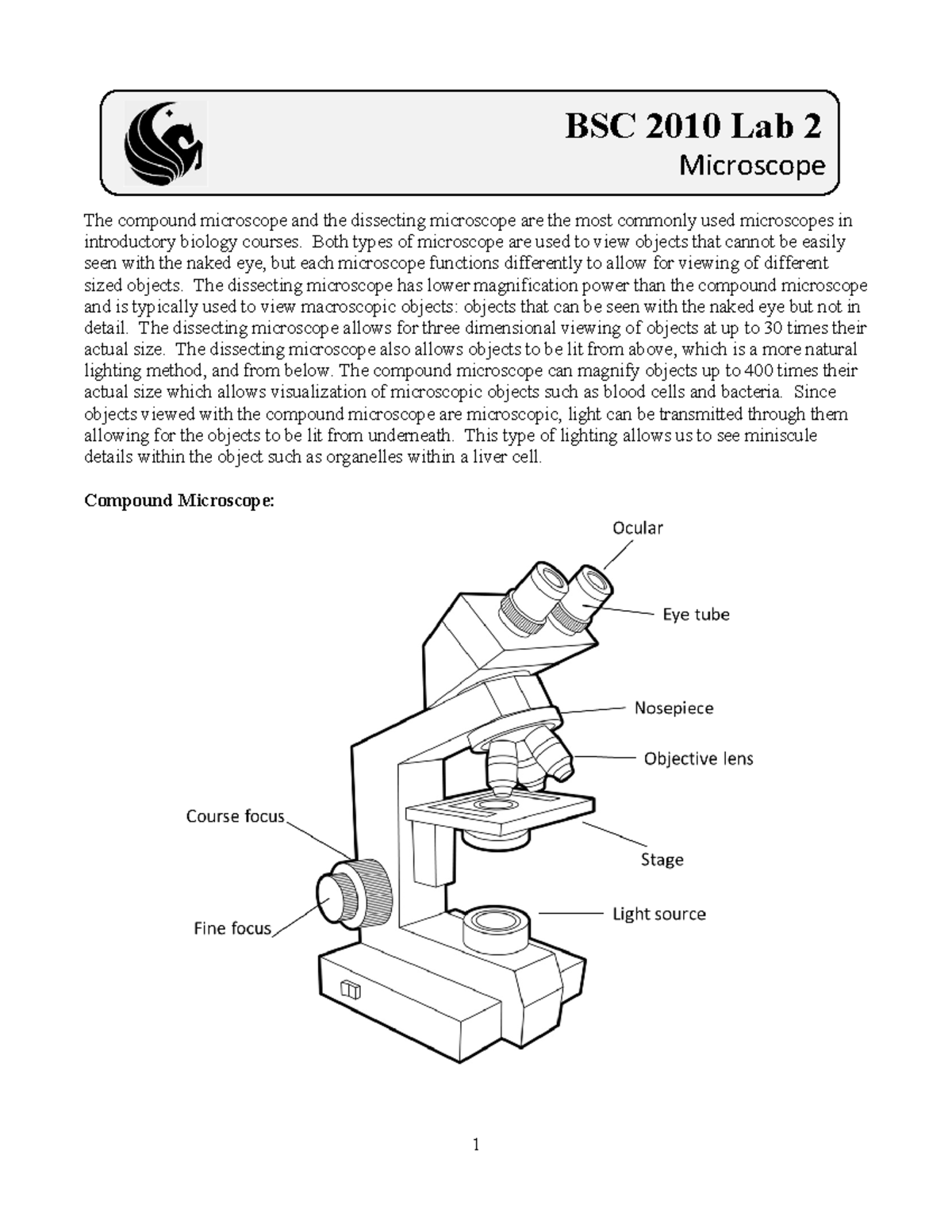 BSC 2010 Lab 2
Microscope

The compound microscope and the dissecting microscope are the most commonly used microscopes in introductory biology courses. Both types of microscope are used to view objects that cannot be easily seen with the naked eye, but each microscope functions differently to allow for viewing of different sized objects. The dissecting microscope has lower magnification power than the compound microscope and is typically used to view macroscopic objects: objects that can be seen with the naked eye but not in detail. The dissecting microscope allows for three dimensional viewing of objects at up to 30 times their actual size. The dissecting microscope also allows objects to be lit from above, which is a more natural lighting method, and from below. The compound microscope can magnify objects up to 400 times their actual size which allows visualization of microscopic objects such as blood cells and bacteria. Since objects viewed with the compound microscope are microscopic, light can be transmitted through them allowing for the objects to be lit from underneath. This type of lighting allows us to see miniscule details within the object such as organelles within a liver cell.

Compound Microscope:

Ocular
Eye tube
Nosepiece
Objective lens
Course focus
Stage
Fine focus
Light source

1